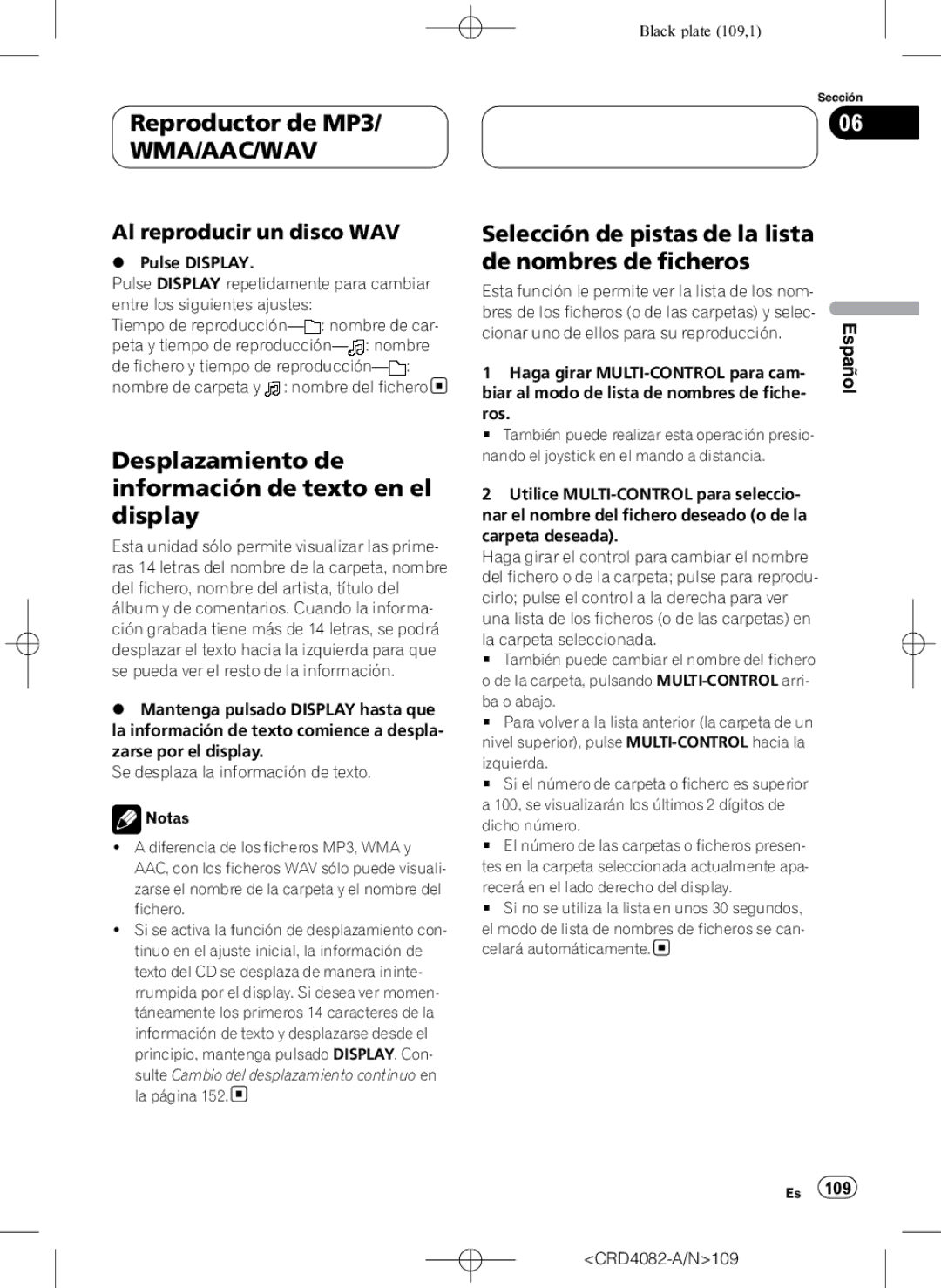 Black plate (109,1)

Sección

06

Reproductor de MP3/ WMA/AAC/WAV

Al reproducir un disco WAV

● Pulse DISPLAY.

Pulse DISPLAY repetidamente para cambiar entre los siguientes ajustes:
Tiempo de reproducción—: nombre de carpeta y tiempo de reproducción—: nombre de fichero y tiempo de reproducción—: nombre de carpeta y : nombre del fichero

Desplazamiento de información de texto en el display

Esta unidad sólo permite visualizar las primeras 14 letras del nombre de la carpeta, nombre del fichero, nombre del artista, título del álbum y de comentarios. Cuando la información grabada tiene más de 14 letras, se podrá desplazar el texto hacia la izquierda para que se pueda ver el resto de la información.

● Mantenga pulsado DISPLAY hasta que la información de texto comience a desplazarse por el display.

Se desplaza la información de texto.

Notas

• A diferencia de los ficheros MP3, WMA y AAC, con los ficheros WAV sólo puede visualizarse el nombre de la carpeta y el nombre del fichero.
• Si se activa la función de desplazamiento continuo en el ajuste inicial, la información de texto del CD se desplaza de manera ininterrumpida por el display. Si desea ver momentáneamente los primeros 14 caracteres de la información de texto y desplazarse desde el principio, mantenga pulsado DISPLAY. Consulte Cambio del desplazamiento continuo en la página 152.

Selección de pistas de la lista de nombres de ficheros

Esta función le permite ver la lista de los nombres de los ficheros (o de las carpetas) y seleccionar uno de ellos para su reproducción.

1 Haga girar MULTI-CONTROL para cambiar al modo de lista de nombres de ficheros.

■ También puede realizar esta operación presionando el joystick en el mando a distancia.

2 Utilice MULTI-CONTROL para seleccionar el nombre del fichero deseado (o de la carpeta deseada).

Haga girar el control para cambiar el nombre del fichero o de la carpeta; pulse para reproducirlo; pulse el control a la derecha para ver una lista de los ficheros (o de las carpetas) en la carpeta seleccionada.

■ También puede cambiar el nombre del fichero o de la carpeta, pulsando MULTI-CONTROL arriba o abajo.

■ Para volver a la lista anterior (la carpeta de un nivel superior), pulse MULTI-CONTROL hacia la izquierda.

■ Si el número de carpeta o fichero es superior a 100, se visualizarán los últimos 2 dígitos de dicho número.

■ El número de las carpetas o ficheros presentes en la carpeta seleccionada actualmente aparecerá en el lado derecho del display.

■ Si no se utiliza la lista en unos 30 segundos, el modo de lista de nombres de ficheros se cancelará automáticamente.

Español

Es 109

<CRD4082-A/N>109